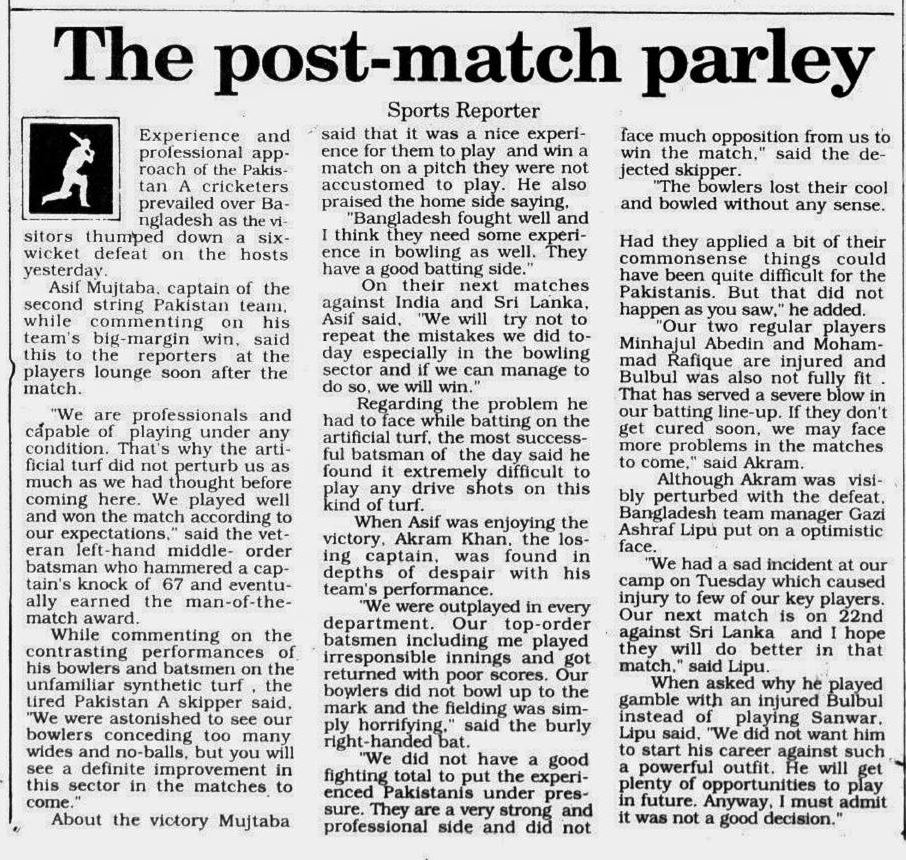 The post-match parley

Sports Reporter

Experience and professional approach of the Pakistan A cricketers prevailed over Bangladesh as the visitors thumped down a six-wicket defeat on the hosts yesterday.

Asif Mujtaba, captain of the second string Pakistan team, while commenting on his team's big-margin win, said this to the reporters at the players lounge soon after the match.

"We are professionals and capable of playing under any condition. That's why the artificial turf did not perturb us as much as we had thought before coming here. We played well and won the match according to our expectations," said the veteran left-hand middle- order batsman who hammered a captain's knock of 67 and eventually earned the man-of-the-match award.

While commenting on the contrasting performances of his bowlers and batsmen on the unfamiliar synthetic turf , the tired Pakistan A skipper said, "We were astonished to see our bowlers conceding too many wides and no-balls, but you will see a definite improvement in this sector in the matches to come."

About the victory Mujtaba said that it was a nice experience for them to play and win a match on a pitch they were not accustomed to play. He also praised the home side saying,

"Bangladesh fought well and I think they need some experience in bowling as well. They have a good batting side."

On their next matches against India and Sri Lanka, Asif said, "We will try not to repeat the mistakes we did today especially in the bowling sector and if we can manage to do so, we will win."

Regarding the problem he had to face while batting on the artificial turf, the most successful batsman of the day said he found it extremely difficult to play any drive shots on this kind of turf.

When Asif was enjoying the victory, Akram Khan, the losing captain, was found in depths of despair with his team's performance.

"We were outplayed in every department. Our top-order batsmen including me played irresponsible innings and got returned with poor scores. Our bowlers did not bowl up to the mark and the fielding was simply horrifying," said the burly right-handed bat.

"We did not have a good fighting total to put the experienced Pakistanis under pressure. They are a very strong and professional side and did not face much opposition from us to win the match," said the dejected skipper.

"The bowlers lost their cool and bowled without any sense.

Had they applied a bit of their commonsense things could have been quite difficult for the Pakistanis. But that did not happen as you saw," he added.

"Our two regular players Minhajul Abedin and Mohammad Rafique are injured and Bulbul was also not fully fit . That has served a severe blow in our batting line-up. If they don't get cured soon, we may face more problems in the matches to come," said Akram.

Although Akram was visibly perturbed with the defeat, Bangladesh team manager Gazi Ashraf Lipu put on a optimistic face.

"We had a sad incident at our camp on Tuesday which caused injury to few of our key players. Our next match is on 22nd against Sri Lanka and I hope they will do better in that match," said Lipu.

When asked why he played gamble with an injured Bulbul instead of playing Sanwar, Lipu said, "We did not want him to start his career against such a powerful outfit. He will get plenty of opportunities to play in future. Anyway, I must admit it was not a good decision."